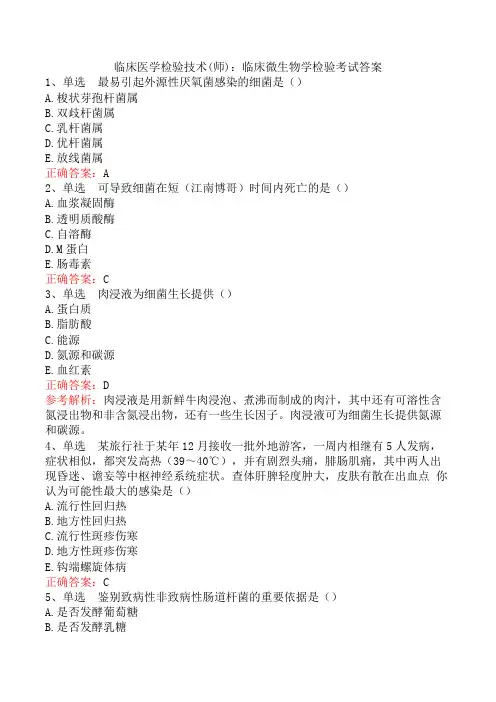 临床医学检验技术(师)：临床微生物学检验考试答案

1、单选　最易引起外源性厌氧菌感染的细菌是（）

A.梭状芽孢杆菌属

B.双歧杆菌属

C.乳杆菌属

D.优杆菌属

E.放线菌属

正确答案：A

2、单选　可导致细菌在短（江南博哥）时间内死亡的是（）

A.血浆凝固酶

B.透明质酸酶

C.自溶酶

D.M蛋白

E.肠毒素

正确答案：C

3、单选　肉浸液为细菌生长提供（）

A.蛋白质

B.脂肪酸

C.能源

D.氮源和碳源

E.血红素

正确答案：D

参考解析：肉浸液是用新鲜牛肉浸泡、煮沸而制成的肉汁，其中还有可溶性含氮浸出物和非含氮浸出物，还有一些生长因子。肉浸液可为细菌生长提供氮源和碳源。

4、单选　某旅行社于某年12月接收一批外地游客，一周内相继有5人发病，症状相似，都突发高热（39～40℃），并有剧烈头痛，腓肠肌痛，其中两人出现昏迷、谵妄等中枢神经系统症状。查体肝脾轻度肿大，皮肤有散在出血点　你认为可能性最大的感染是（）

A.流行性回归热

B.地方性回归热

C.流行性斑疹伤寒

D.地方性斑疹伤寒

E.钩端螺旋体病

正确答案：C

5、单选　鉴别致病性非致病性肠道杆菌的重要依据是（）

A.是否发酵葡萄糖

B.是否发酵乳糖